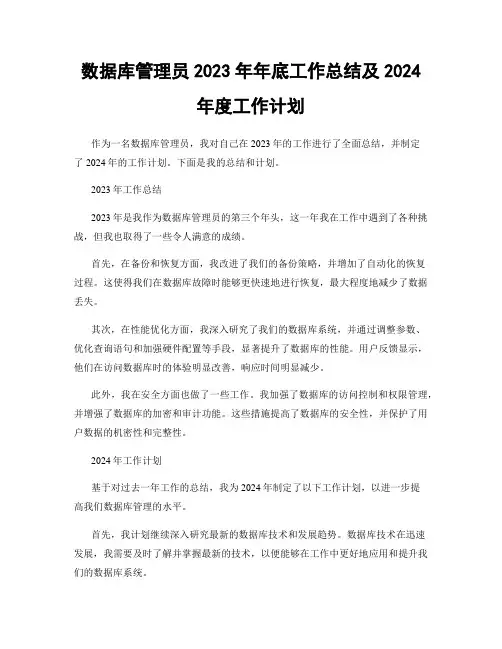 数据库管理员 2023 年年底工作总结及 2024 年度工作计划

作为一名数据库管理员，我对自己在 2023 年的工作进行了全面总结，并制定了 2024 年的工作计划。下面是我的总结和计划。

2023 年工作总结

2023 年是我作为数据库管理员的第三个年头，这一年我在工作中遇到了各种挑战，但我也取得了一些令人满意的成绩。

首先，在备份和恢复方面，我改进了我们的备份策略，并增加了自动化的恢复过程。这使得我们在数据库故障时能够更快速地进行恢复，最大程度地减少了数据丢失。

其次，在性能优化方面，我深入研究了我们的数据库系统，并通过调整参数、优化查询语句和加强硬件配置等手段，显著提升了数据库的性能。用户反馈显示，他们在访问数据库时的体验明显改善，响应时间明显减少。

此外，我在安全方面也做了一些工作。我加强了数据库的访问控制和权限管理，并增强了数据库的加密和审计功能。这些措施提高了数据库的安全性，并保护了用户数据的机密性和完整性。

2024 年工作计划

基于对过去一年工作的总结，我为 2024 年制定了以下工作计划，以进一步提高我们数据库管理的水平。

首先，我计划继续深入研究最新的数据库技术和发展趋势。数据库技术在迅速发展，我需要及时了解并掌握最新的技术，以便能够在工作中更好地应用和提升我们的数据库系统。